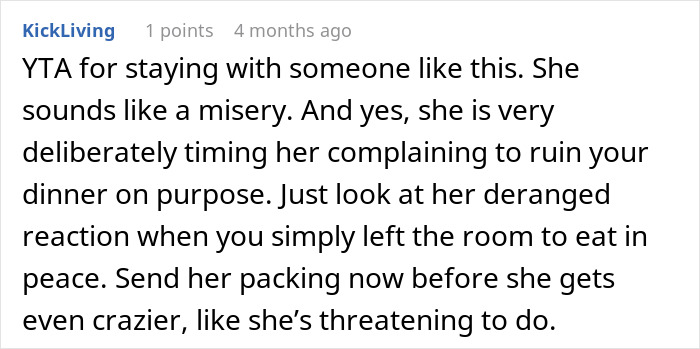 KickLiving 1 points 4 months ago

YTA for staying with someone like this. She sounds like a misery. And yes, she is very deliberately timing her complaining to ruin your dinner on purpose. Just look at her deranged reaction when you simply left the room to eat in peace. Send her packing now before she gets even crazier, like she's threatening to do.